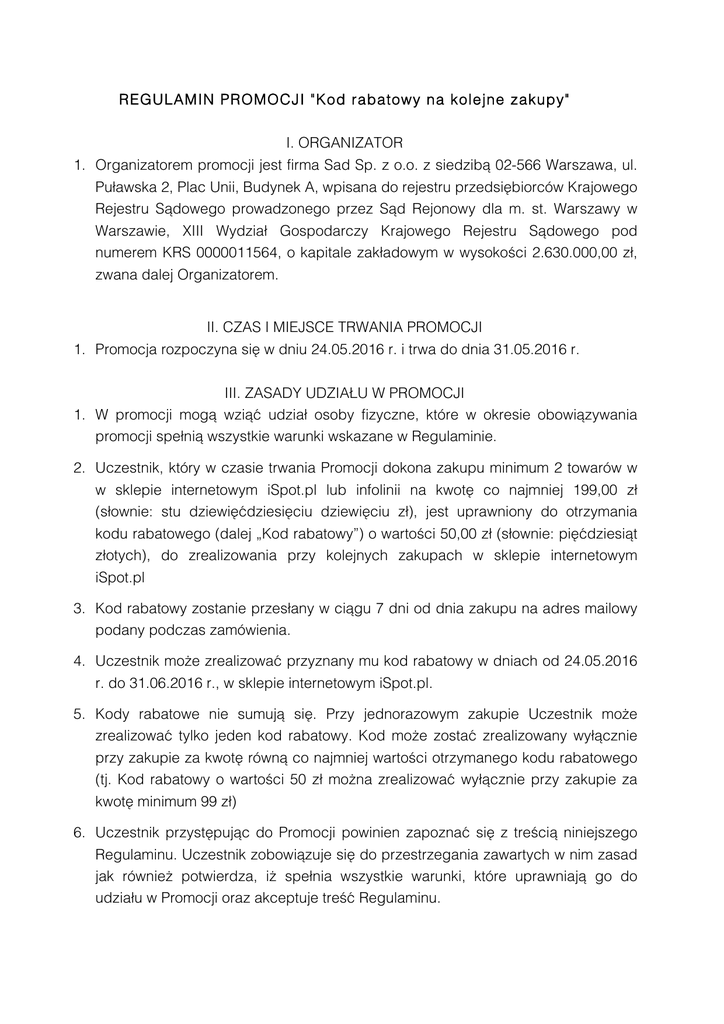 REGULAMIN PROMOCJI "Kod rabatowy na kolejne zakupy"

I. ORGANIZATOR

1. Organizatorem promocji jest firma Sad Sp. z o.o. z siedzibą 02-566 Warszawa, ul. Puławska 2, Plac Unii, Budynek A, wpisana do rejestru przedsiębiorców Krajowego Rejestru Sądowego prowadzonego przez Sąd Rejonowy dla m. st. Warszawy w Warszawie, XIII Wydział Gospodarczy Krajowego Rejestru Sądowego pod numerem KRS 0000011564, o kapitale zakładowym w wysokości 2.630.000,00 zł, zwana dalej Organizatorem.

II. CZAS I MIEJSCE TRWANIA PROMOCJI

1. Promocja rozpoczyna się w dniu 24.05.2016 r. i trwa do dnia 31.05.2016 r.

III. ZASADY UDZIAŁU W PROMOCJI

1. W promocji mogą wziąć udział osoby fizyczne, które w okresie obowiązywania promocji spełnią wszystkie warunki wskazane w Regulaminie.

2. Uczestnik, który w czasie trwania Promocji dokona zakupu minimum 2 towarów w w sklepie internetowym iSpot.pl lub infolinii na kwotę co najmniej 199,00 zł (słownie: stu dziewięćdziesięciu dziewięciu zł), jest uprawniony do otrzymania kodu rabatowego (dalej „Kod rabatowy") o wartości 50,00 zł (słownie: pięćdziesiąt złotych), do zrealizowania przy kolejnych zakupach w sklepie internetowym iSpot.pl

3. Kod rabatowy zostanie przesłany w ciągu 7 dni od dnia zakupu na adres mailowy podany podczas zamówienia.

4. Uczestnik może zrealizować przyznany mu kod rabatowy w dniach od 24.05.2016 r. do 31.06.2016 r., w sklepie internetowym iSpot.pl.

5. Kody rabatowe nie sumują się. Przy jednorazowym zakupie Uczestnik może zrealizować tylko jeden kod rabatowy. Kod może zostać zrealizowany wyłącznie przy zakupie za kwotę równą co najmniej wartości otrzymanego kodu rabatowego (tj. Kod rabatowy o wartości 50 zł można zrealizować wyłącznie przy zakupie za kwotę minimum 99 zł)

6. Uczestnik przystępując do Promocji powinien zapoznać się z treścią niniejszego Regulaminu. Uczestnik zobowiązuje się do przestrzegania zawartych w nim zasad jak również potwierdza, iż spełnia wszystkie warunki, które uprawniają go do udziału w Promocji oraz akceptuje treść Regulaminu.